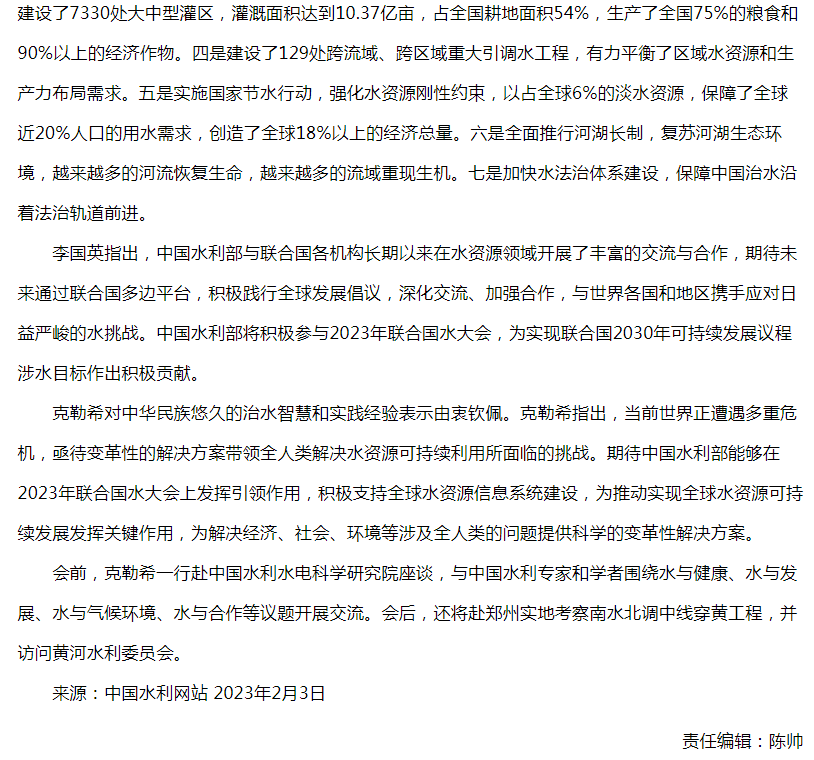 建设了7330处大中型灌区，灌溉面积达到10.37亿亩，占全国耕地面积54%，生产了全国75%的粮食和90%以上的经济作物。四是建设了129处跨流域、跨区域重大引调水工程，有力平衡了区域水资源和生产力布局需求。五是实施国家节水行动，强化水资源刚性约束，以占全球6%的淡水资源，保障了全球近20%人口的用水需求，创造了全球18%以上的经济总量。六是全面推行河湖长制，复苏河湖生态环境，越来越多的河流恢复生命，越来越多的流域重现生机。七是加快水法治体系建设，保障中国治水沿着法治轨道前进。

李国英指出，中国水利部与联合国各机构长期以来在水资源领域开展了丰富的交流与合作，期待未来通过联合国多边平台，积极践行全球发展倡议，深化交流、加强合作，与世界各国和地区携手应对日益严峻的水挑战。中国水利部将积极参与2023年联合国水大会，为实现联合国2030年可持续发展议程涉水目标作出积极贡献。

克勒希对中华民族悠久的治水智慧和实践经验表示由衷钦佩。克勒希指出，当前世界正遭遇多重危机，亟待变革性的解决方案带领全人类解决水资源可持续利用所面临的挑战。期待中国水利部能够在2023年联合国水大会上发挥引领作用，积极支持全球水资源信息系统建设，为推动实现全球水资源可持续发展发挥关键作用，为解决经济、社会、环境等涉及全人类的问题提供科学的变革性解决方案。

会前，克勒希一行赴中国水利水电科学研究院座谈，与中国水利专家和学者围绕水与健康、水与发展、水与气候环境、水与合作等议题开展交流。会后，还将赴郑州实地考察南水北调中线穿黄工程，并访问黄河水利委员会。

来源：中国水利网站 2023年2月3日

责任编辑：陈帅